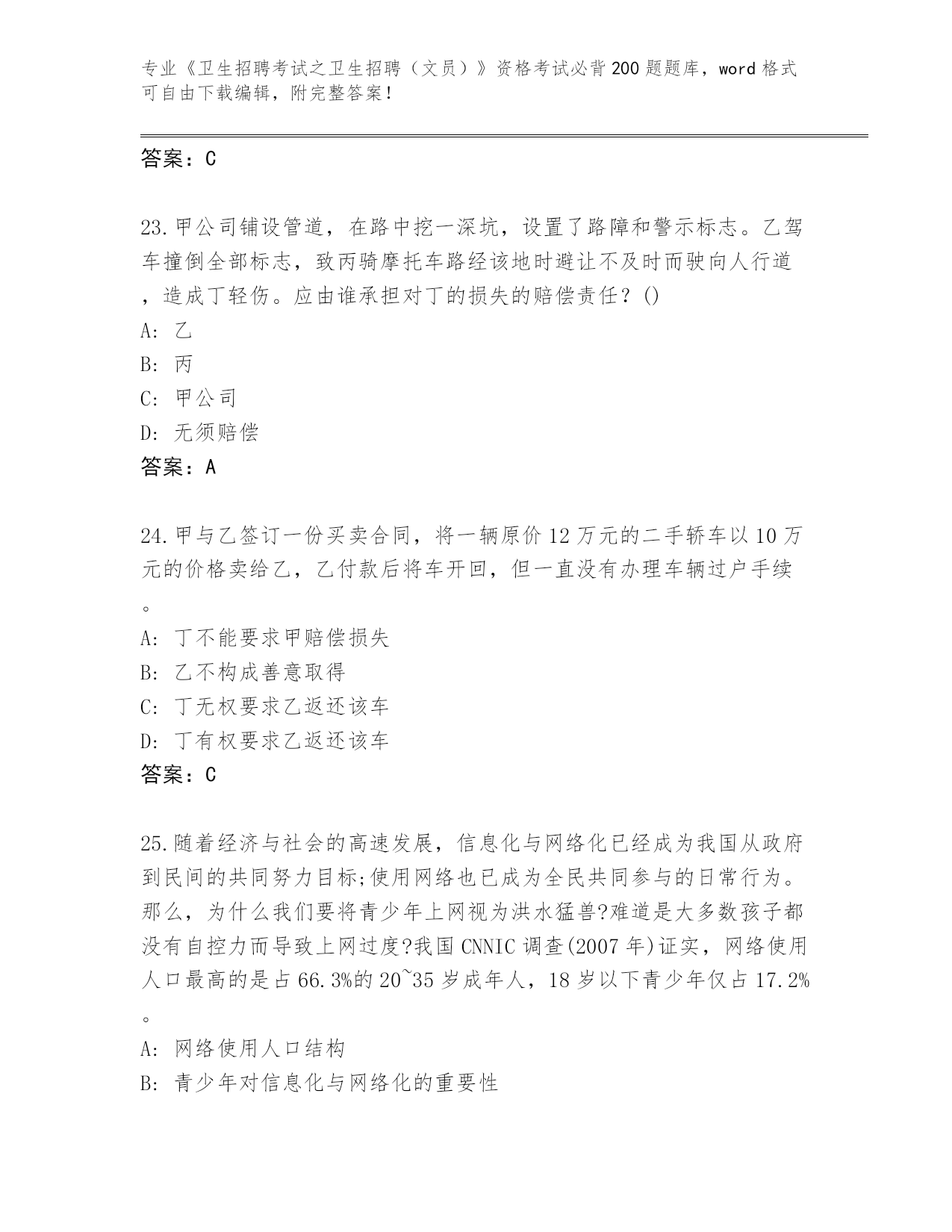 专业《卫生招聘考试之卫生招聘（文员）》资格考试必背200题题库，word格式可自由下载编辑，附完整答案！

答案：C

23.甲公司铺设管道，在路中挖一深坑，设置了路障和警示标志。乙驾车撞倒全部标志，致丙骑摩托车路经该地时避让不及时而驶向人行道，造成丁轻伤。应由谁承担对丁的损失的赔偿责任？()

A: 乙

B: 丙

C: 甲公司

D: 无须赔偿

答案：A

24.甲与乙签订一份买卖合同，将一辆原价12万元的二手轿车以10万元的价格卖给乙，乙付款后将车开回，但一直没有办理车辆过户手续。

A: 丁不能要求甲赔偿损失

B: 乙不构成善意取得

C: 丁无权要求乙返还该车

D: 丁有权要求乙返还该车

答案：C

25.随着经济与社会的高速发展，信息化与网络化已经成为我国从政府到民间的共同努力目标;使用网络也已成为全民共同参与的日常行为。那么，为什么我们要将青少年上网视为洪水猛兽?难道是大多数孩子都没有自控力而导致上网过度?我国CNNIC调查(2007年)证实，网络使用人口最高的是占66.3%的20~35岁成年人，18岁以下青少年仅占17.2%。

A: 网络使用人口结构

B: 青少年对信息化与网络化的重要性